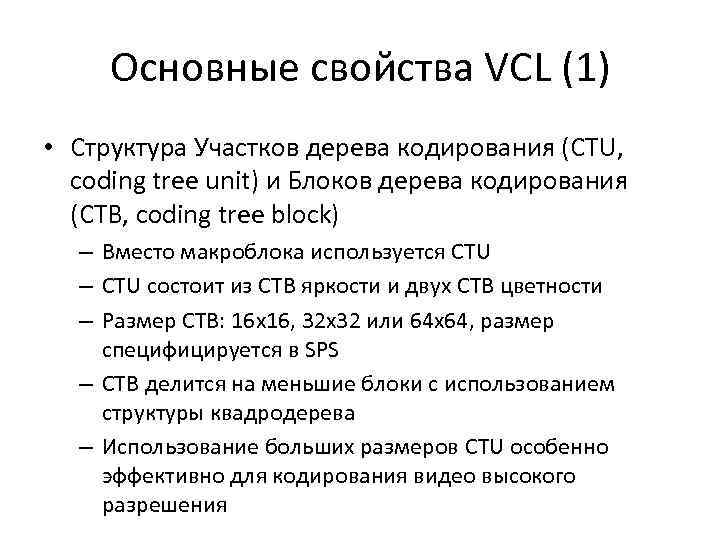 Основные свойства VCL (1)

• Структура Участков дерева кодирования (CTU, coding tree unit) и Блоков дерева кодирования (CTB, coding tree block)
– Вместо макроблока используется CTU
– CTU состоит из CTB яркости и двух CTB цветности
– Размер CTB: 16x16, 32x32 или 64x64, размер специфицируется в SPS
– CTB делится на меньшие блоки с использованием структуры квадродерева
– Использование больших размеров CTU особенно эффективно для кодирования видео высокого разрешения